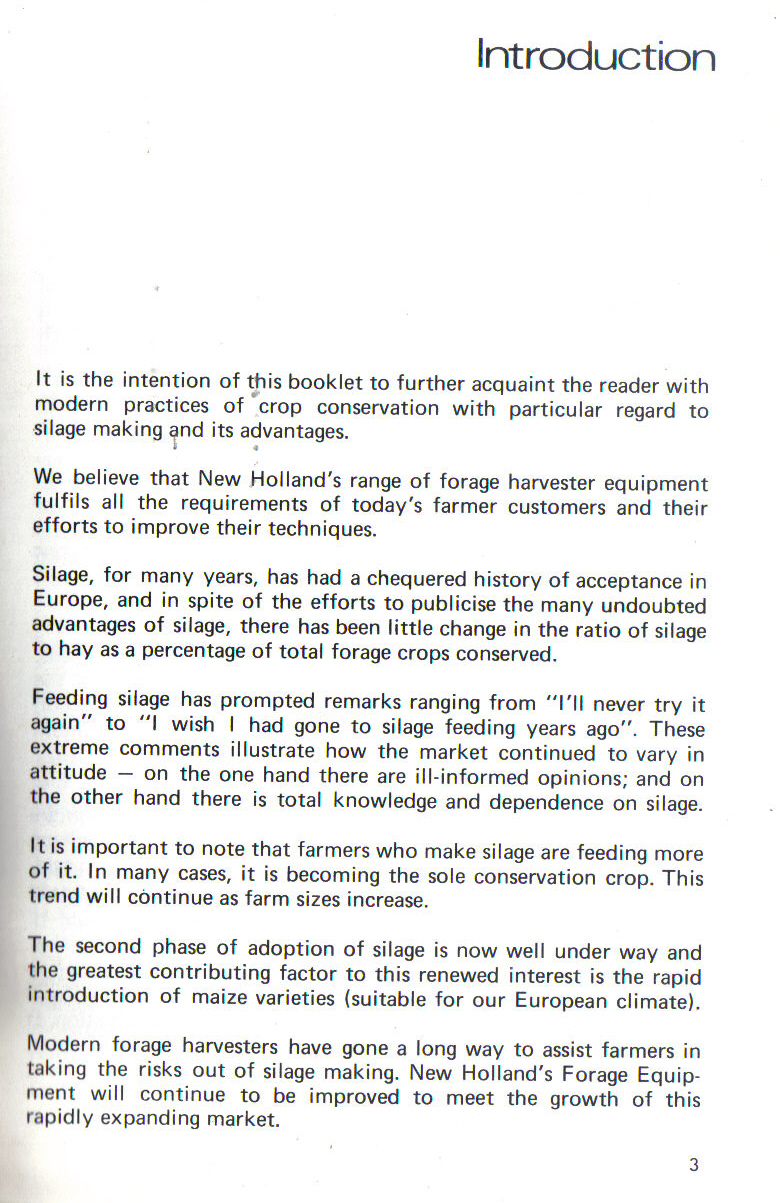 Introduction

It is the intention of this booklet to further acquaint the reader with modern practices of crop conservation with particular regard to silage making and its advantages.

We believe that New Holland's range of forage harvester equipment fulfils all the requirements of today's farmer customers and their efforts to improve their techniques.

Silage, for many years, has had a chequered history of acceptance in Europe, and in spite of the efforts to publicise the many undoubted advantages of silage, there has been little change in the ratio of silage to hay as a percentage of total forage crops conserved.

Feeding silage has prompted remarks ranging from "I'll never try it again" to "I wish I had gone to silage feeding years ago". These extreme comments illustrate how the market continued to vary in attitude — on the one hand there are ill-informed opinions; and on the other hand there is total knowledge and dependence on silage.

It is important to note that farmers who make silage are feeding more of it. In many cases, it is becoming the sole conservation crop. This trend will continue as farm sizes increase.

The second phase of adoption of silage is now well under way and the greatest contributing factor to this renewed interest is the rapid introduction of maize varieties (suitable for our European climate).

Modern forage harvesters have gone a long way to assist farmers in taking the risks out of silage making. New Holland's Forage Equipment will continue to be improved to meet the growth of this rapidly expanding market.

3